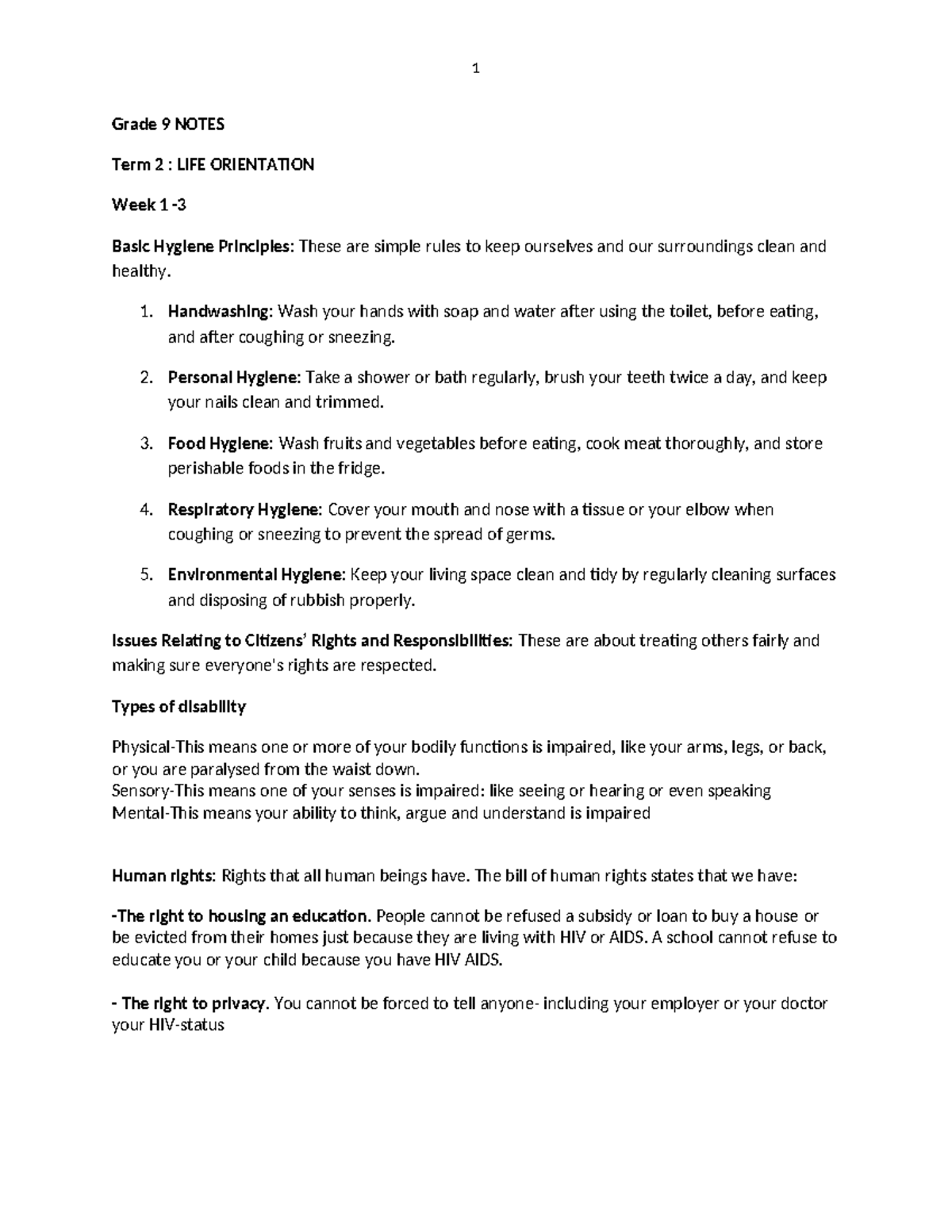 1

Grade 9 NOTES

Term 2 : LIFE ORIENTATION

Week 1 -3

Basic Hygiene Principles: These are simple rules to keep ourselves and our surroundings clean and healthy.

1. Handwashing: Wash your hands with soap and water after using the toilet, before eating, and after coughing or sneezing.

2. Personal Hygiene: Take a shower or bath regularly, brush your teeth twice a day, and keep your nails clean and trimmed.

3. Food Hygiene: Wash fruits and vegetables before eating, cook meat thoroughly, and store perishable foods in the fridge.

4. Respiratory Hygiene: Cover your mouth and nose with a tissue or your elbow when coughing or sneezing to prevent the spread of germs.

5. Environmental Hygiene: Keep your living space clean and tidy by regularly cleaning surfaces and disposing of rubbish properly.

Issues Relating to Citizens' Rights and Responsibilities: These are about treating others fairly and making sure everyone's rights are respected.

Types of disability

Physical-This means one or more of your bodily functions is impaired, like your arms, legs, or back, or you are paralysed from the waist down.
Sensory-This means one of your senses is impaired: like seeing or hearing or even speaking
Mental-This means your ability to think, argue and understand is impaired

Human rights: Rights that all human beings have. The bill of human rights states that we have:

-The right to housing an education. People cannot be refused a subsidy or loan to buy a house or be evicted from their homes just because they are living with HIV or AIDS. A school cannot refuse to educate you or your child because you have HIV AIDS.

- The right to privacy. You cannot be forced to tell anyone- including your employer or your doctor your HIV-status